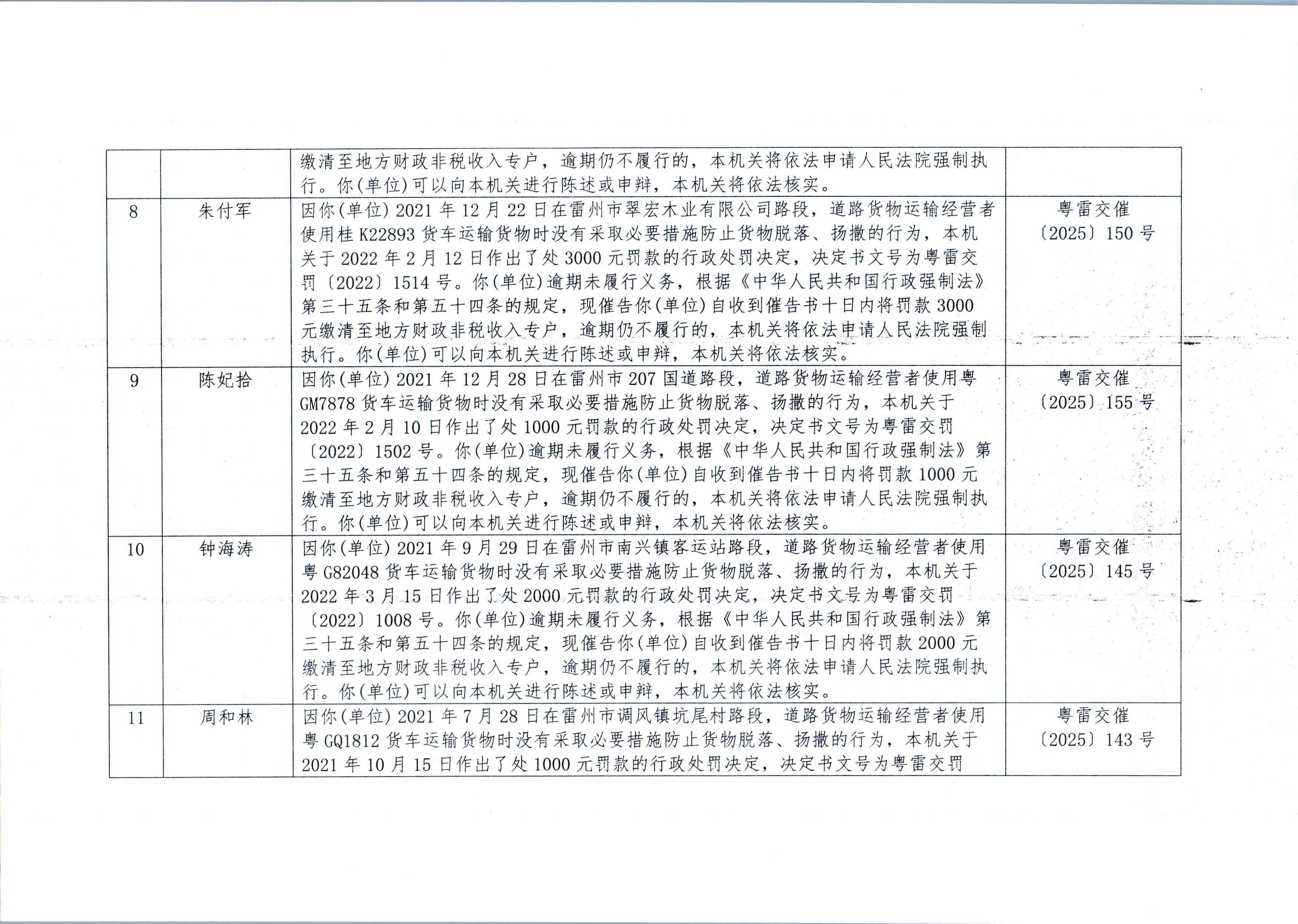 |  |  | 缴清至地方财政非税收入专户，逾期仍不履行的，本机关将依法申请人民法院强制执行。你(单位)可以向本机关进行陈述或申辩，本机关将依法核实。 |  |
|---|---|---|---|
| 8 | 朱付军 | 因你(单位)2021年12月22日在雷州市翠宏木业有限公司路段，道路货物运输经营者使用桂K22893货车运输货物时没有采取必要措施防止货物脱落、扬撒的行为，本机关于2022年2月12日作出了处3000元罚款的行政处罚决定，决定书文号为粤雷交罚〔2022〕1514号。你(单位)逾期未履行义务，根据《中华人民共和国行政强制法》第三十五条和第五十四条的规定，现催告你(单位)自收到催告书十日内将罚款3000元缴清至地方财政非税收入专户，逾期仍不履行的，本机关将依法申请人民法院强制执行。你(单位)可以向本机关进行陈述或申辩，本机关将依法核实。 | 粤雷交催〔2025〕150号 |
| 9 | 陈妃拾 | 因你(单位)2021年12月28日在雷州市207国道路段，道路货物运输经营者使用粤GM7878货车运输货物时没有采取必要措施防止货物脱落、扬撒的行为，本机关于2022年2月10日作出了处1000元罚款的行政处罚决定，决定书文号为粤雷交罚〔2022〕1502号。你(单位)逾期未履行义务，根据《中华人民共和国行政强制法》第三十五条和第五十四条的规定，现催告你(单位)自收到催告书十日内将罚款1000元缴清至地方财政非税收入专户，逾期仍不履行的，本机关将依法申请人民法院强制执行。你(单位)可以向本机关进行陈述或申辩，本机关将依法核实。 | 粤雷交催〔2025〕155号 |
| 10 | 钟海涛 | 因你(单位)2021年9月29日在雷州市南兴镇客运站路段，道路货物运输经营者使用粤G82048货车运输货物时没有采取必要措施防止货物脱落、扬撒的行为，本机关于2022年3月15日作出了处2000元罚款的行政处罚决定，决定书文号为粤雷交罚〔2022〕1008号。你(单位)逾期未履行义务，根据《中华人民共和国行政强制法》第三十五条和第五十四条的规定，现催告你(单位)自收到催告书十日内将罚款2000元缴清至地方财政非税收入专户，逾期仍不履行的，本机关将依法申请人民法院强制执行。你(单位)可以向本机关进行陈述或申辩，本机关将依法核实。 | 粤雷交催〔2025〕145号 |
| 11 | 周和林 | 因你(单位)2021年7月28日在雷州市调风镇坑尾村路段，道路货物运输经营者使用粤GQ1812货车运输货物时没有采取必要措施防止货物脱落、扬撒的行为，本机关于2021年10月15日作出了处1000元罚款的行政处罚决定，决定书文号为粤雷交罚 | 粤雷交催〔2025〕143号 |